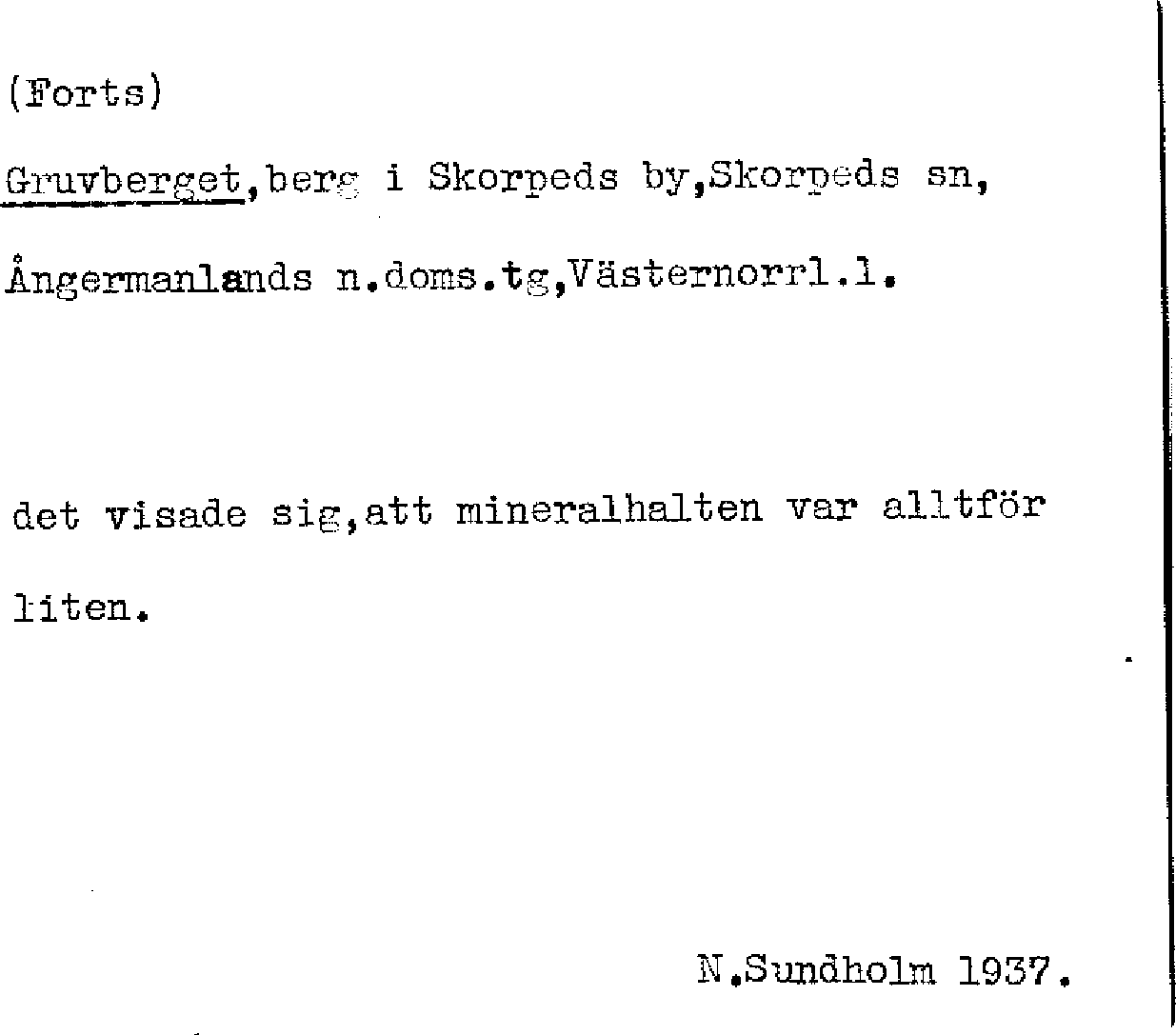 (Forts)

Gruvberget,berg i Skorpeds by,Skorpeds sn,

Ångermanlands n.doms.tg,Västernorrl.l.

det visade sig,att mineralhalten var alltför liten.

N.Sundholm 1937.